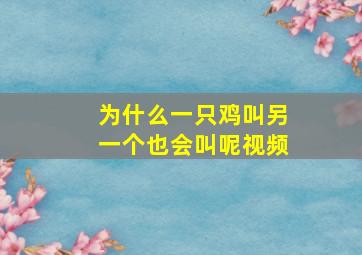 为什么一只鸡叫另一个也会叫呢视频